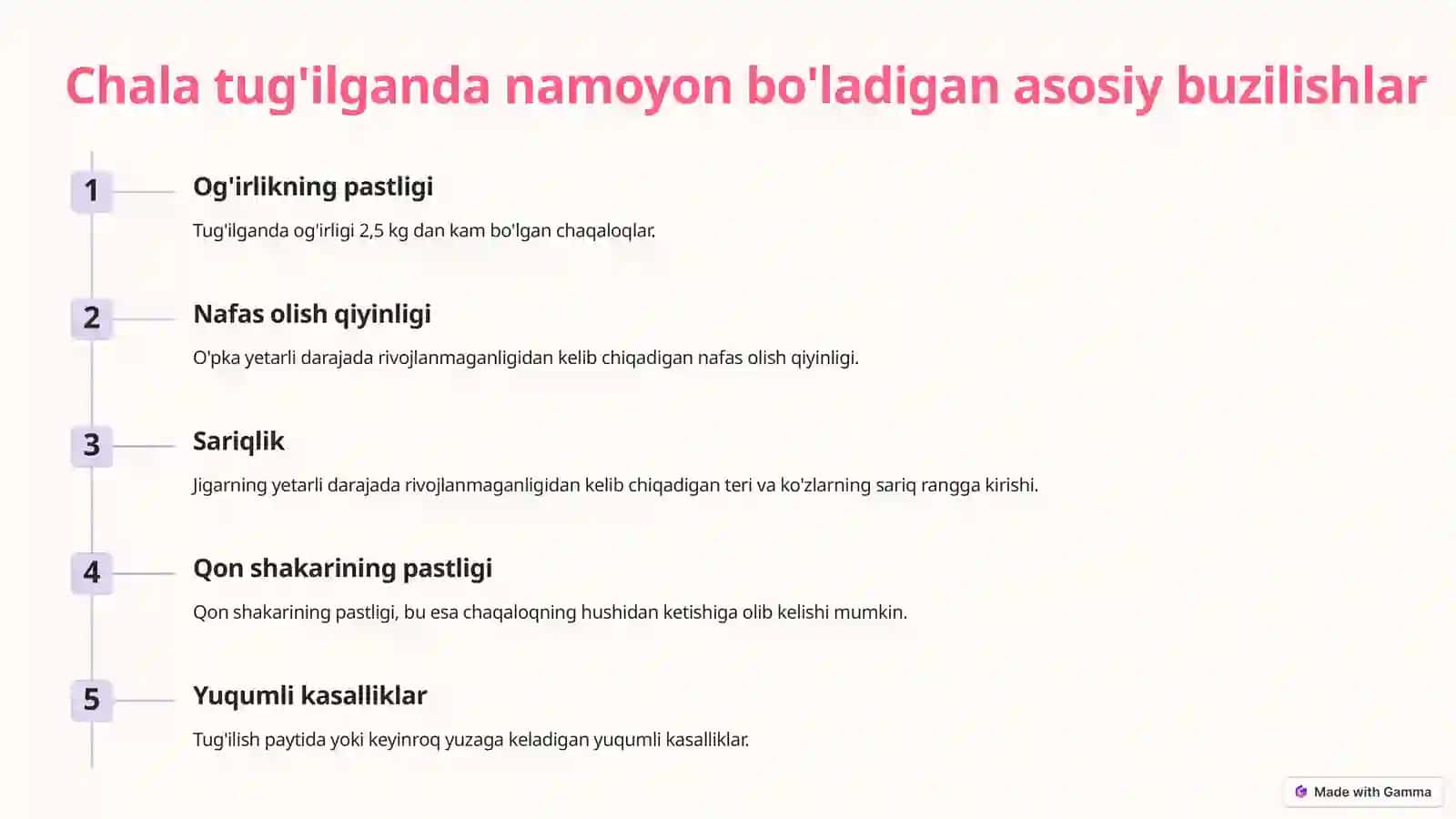 Chala tug'ilganda namoyon bo'ladigan asosiy buzilishlar

1

Og'irlikning pastligi

Tug'ilganda og'irligi 2,5 kg dan kam bo'lgan chaqaloqlar.

2

Nafas olish qiyinligi

O'pka yetarli darajada rivojlanmaganligidan kelib chiqadigan nafas olish qiyinligi.

3

Sariqlik

Jigarning yetarli darajada rivojlanmaganligidan kelib chiqadigan teri va ko'zlarning sariq rangga kirishi.

4

Qon shakarining pastligi

Qon shakarining pastligi, bu esa chaqaloqning hushidan ketishiga olib kelishi mumkin.

5

Yuqumli kasalliklar

Tug'ilish paytida yoki keyinroq yuzaga keladigan yuqumli kasalliklar.

Made with Gamma